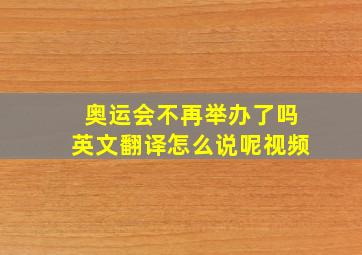 奥运会不再举办了吗
英文翻译怎么说呢视频